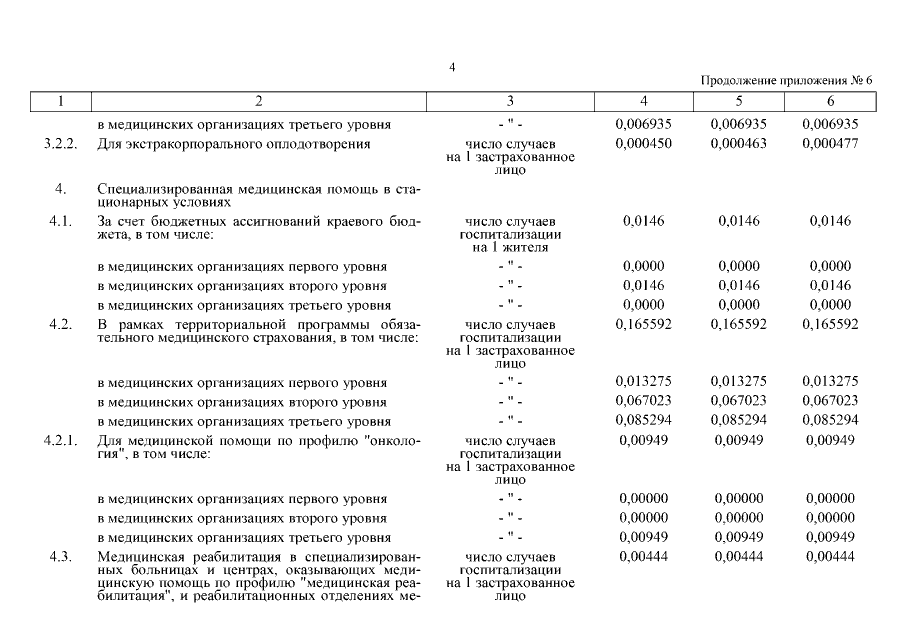 4

Продолжение приложения № 6

| 1 | 2 | 3 | 4 | 5 | 6 |
|---|---|---|---|---|---|
| | в медицинских организациях третьего уровня | - " - | 0,006935 | 0,006935 | 0,006935 |
| 3.2.2. | Для экстракорпорального оплодотворения | число случаев на 1 застрахованное лицо | 0,000450 | 0,000463 | 0,000477 |
| 4. | Специализированная медицинская помощь в стационарных условиях | | | | |
| 4.1. | За счет бюджетных ассигнований краевого бюджета, в том числе: | число случаев госпитализации на 1 жителя | 0,0146 | 0,0146 | 0,0146 |
| | в медицинских организациях первого уровня | - " - | 0,0000 | 0,0000 | 0,0000 |
| | в медицинских организациях второго уровня | - " - | 0,0146 | 0,0146 | 0,0146 |
| | в медицинских организациях третьего уровня | - " - | 0,0000 | 0,0000 | 0,0000 |
| 4.2. | В рамках территориальной программы обязательного медицинского страхования, в том числе: | число случаев госпитализации на 1 застрахованное лицо | 0,165592 | 0,165592 | 0,165592 |
| | в медицинских организациях первого уровня | - " - | 0,013275 | 0,013275 | 0,013275 |
| | в медицинских организациях второго уровня | - " - | 0,067023 | 0,067023 | 0,067023 |
| | в медицинских организациях третьего уровня | - " - | 0,085294 | 0,085294 | 0,085294 |
| 4.2.1. | Для медицинской помощи по профилю "онкология", в том числе: | число случаев госпитализации на 1 застрахованное лицо | 0,00949 | 0,00949 | 0,00949 |
| | в медицинских организациях первого уровня | - " - | 0,00000 | 0,00000 | 0,00000 |
| | в медицинских организациях второго уровня | - " - | 0,00000 | 0,00000 | 0,00000 |
| | в медицинских организациях третьего уровня | - " - | 0,00949 | 0,00949 | 0,00949 |
| 4.3. | Медицинская реабилитация в специализированных больницах и центрах, оказывающих медицинскую помощь по профилю "медицинская реабилитация", и реабилитационных отделениях ме- | число случаев госпитализации на 1 застрахованное лицо | 0,00444 | 0,00444 | 0,00444 |